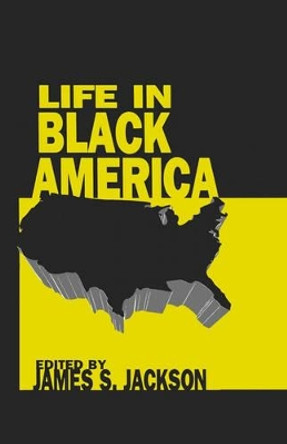 LIFE IN
BLACK
AMERICA

EDITED BY
JAMES S. JACKSON